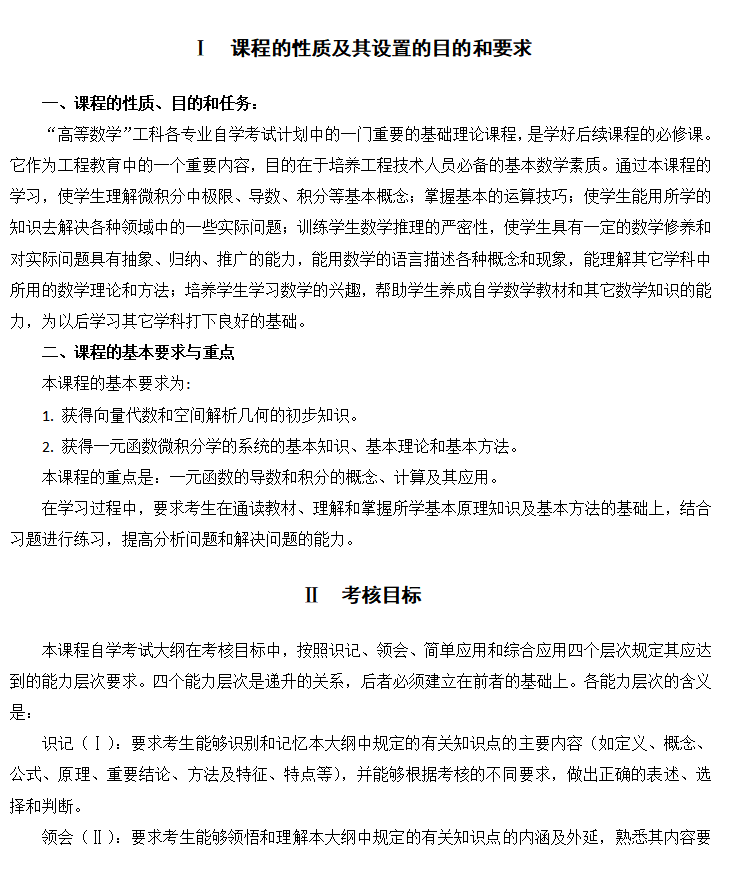 Ⅰ　课程的性质及其设置的目的和要求

一、课程的性质、目的和任务：

“高等数学”工科各专业自学考试计划中的一门重要的基础理论课程，是学好后续课程的必修课。它作为工程教育中的一个重要内容，目的在于培养工程技术人员必备的基本数学素质。通过本课程的学习，使学生理解微积分中极限、导数、积分等基本概念；掌握基本的运算技巧；使学生能用所学的知识去解决各种领域中的一些实际问题；训练学生数学推理的严密性，使学生具有一定的数学修养和对实际问题具有抽象、归纳、推广的能力，能用数学的语言描述各种概念和现象，能理解其它学科中所用的数学理论和方法；培养学生学习数学的兴趣，帮助学生养成自学数学教材和其它数学知识的能力，为以后学习其它学科打下良好的基础。

二、课程的基本要求与重点

本课程的基本要求为：

1. 获得向量代数和空间解析几何的初步知识。

2. 获得一元函数微积分学的系统的基本知识、基本理论和基本方法。

本课程的重点是：一元函数的导数和积分的概念、计算及其应用。

在学习过程中，要求考生在通读教材、理解和掌握所学基本原理知识及基本方法的基础上，结合习题进行练习，提高分析问题和解决问题的能力。

Ⅱ　考核目标

本课程自学考试大纲在考核目标中，按照识记、领会、简单应用和综合应用四个层次规定其应达到的能力层次要求。四个能力层次是递升的关系，后者必须建立在前者的基础上。各能力层次的含义是：

识记（Ⅰ）：要求考生能够识别和记忆本大纲中规定的有关知识点的主要内容（如定义、概念、公式、原理、重要结论、方法及特征、特点等），并能够根据考核的不同要求，做出正确的表述、选择和判断。

领会（Ⅱ）：要求考生能够领悟和理解本大纲中规定的有关知识点的内涵及外延，熟悉其内容要